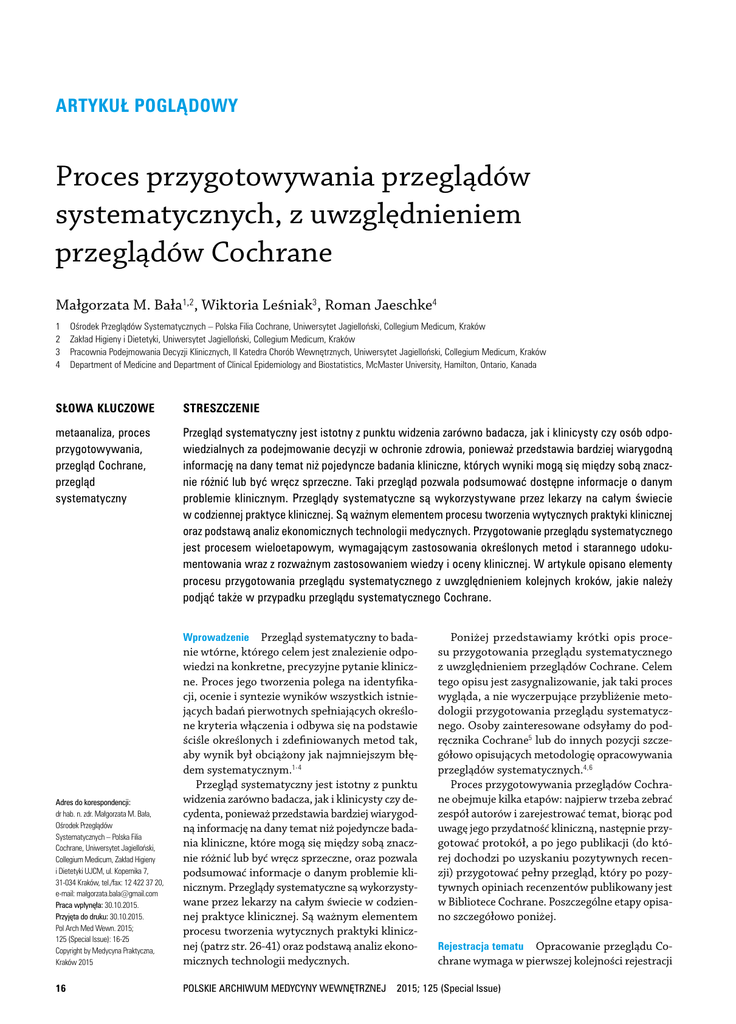 ARTYKUŁ POGLĄDOWY

Proces przygotowywania przeglądów systematycznych, z uwzględnieniem przeglądów Cochrane

Małgorzata M. Bała$^{1,2}$, Wiktoria Leśniak$^{3}$, Roman Jaeschke$^{4}$

1 Ośrodek Przeglądów Systematycznych – Polska Filia Cochrane, Uniwersytet Jagielloński, Collegium Medicum, Kraków
2 Zakład Higieny i Dietetyki, Uniwersytet Jagielloński, Collegium Medicum, Kraków
3 Pracownia Podejmowania Decyzji Klinicznych, II Katedra Chorób Wewnętrznych, Uniwersytet Jagielloński, Collegium Medicum, Kraków
4 Department of Medicine and Department of Clinical Epidemiology and Biostatistics, McMaster University, Hamilton, Ontario, Kanada

SŁOWA KLUCZOWE

metaanaliza, proces przygotowywania, przegląd Cochrane, przegląd systematyczny

STRESZCZENIE

Przegląd systematyczny jest istotny z punktu widzenia zarówno badacza, jak i klinicysty czy osób odpowiedzialnych za podejmowanie decyzji w ochronie zdrowia, ponieważ przedstawia bardziej wiarygodną informację na dany temat niż pojedyncze badania kliniczne, których wyniki mogą się między sobą znacznie różnić lub być wręcz sprzeczne. Taki przegląd pozwala podsumować dostępne informacje o danym problemie klinicznym. Przeglądy systematyczne są wykorzystywane przez lekarzy na całym świecie w codziennej praktyce klinicznej. Są ważnym elementem procesu tworzenia wytycznych praktyki klinicznej oraz podstawą analiz ekonomicznych technologii medycznych. Przygotowanie przeglądu systematycznego jest procesem wieloetapowym, wymagającym zastosowania określonych metod i starannego udokumentowania wraz z rozważnym zastosowaniem wiedzy i oceny klinicznej. W artykule opisano elementy procesu przygotowania przeglądu systematycznego z uwzględnieniem kolejnych kroków, jakie należy podjąć także w przypadku przeglądu systematycznego Cochrane.

Adres do korespondencji:
dr hab. n. zdr. Małgorzata M. Bała, Ośrodek Przeglądów Systematycznych – Polska Filia Cochrane, Uniwersytet Jagielloński, Collegium Medicum, Zakład Higieny i Dietetyki UJCM, ul. Kopernika 7, 31-034 Kraków, tel./fax: 12 422 37 20, e-mail: malgorzata.bala@gmail.com
Praca wpłynęła: 30.10.2015.
Przyjęta do druku: 30.10.2015.
Pol Arch Med Wewn. 2015; 125 (Special Issue): 16-25
Copyright by Medycyna Praktyczna, Kraków 2015

Wprowadzenie Przegląd systematyczny to badanie wtórne, którego celem jest znalezienie odpowiedzi na konkretne, precyzyjne pytanie kliniczne. Proces jego tworzenia polega na identyfikacji, ocenie i syntezie wyników wszystkich istniejących badań pierwotnych spełniających określone kryteria włączenia i odbywa się na podstawie ściśle określonych i zdefiniowanych metod tak, aby wynik był obciążony jak najmniejszym błędem systematycznym.$^{1-4}$

Przegląd systematyczny jest istotny z punktu widzenia zarówno badacza, jak i klinicysty czy decydenta, ponieważ przedstawia bardziej wiarygodną informację na dany temat niż pojedyncze badania kliniczne, które mogą się między sobą znacznie różnić lub być wręcz sprzeczne, oraz pozwala podsumować informacje o danym problemie klinicznym. Przeglądy systematyczne są wykorzystywane przez lekarzy na całym świecie w codziennej praktyce klinicznej. Są ważnym elementem procesu tworzenia wytycznych praktyki klinicznej (patrz str. 26-41) oraz podstawą analiz ekonomicznych technologii medycznych.

Poniżej przedstawiamy krótki opis procesu przygotowania przeglądu systematycznego z uwzględnieniem przeglądów Cochrane. Celem tego opisu jest zasygnalizowanie, jak taki proces wygląda, a nie wyczerpujące przybliżenie metodologii przygotowania przeglądu systematycznego. Osoby zainteresowane odsyłamy do podręcznika Cochrane$^{5}$ lub do innych pozycji szczegółowo opisujących metodologię opracowywania przeglądów systematycznych.$^{4,6}$

Proces przygotowywania przeglądów Cochrane obejmuje kilka etapów: najpierw trzeba zebrać zespół autorów i zarejestrować temat, biorąc pod uwagę jego przydatność kliniczną, następnie przygotować protokół, a po jego publikacji (do której dochodzi po uzyskaniu pozytywnych recenzji) przygotować pełny przegląd, który po pozytywnych opiniach recenzentów publikowany jest w Bibliotece Cochrane. Poszczególne etapy opisano szczegółowo poniżej.

Rejestracja tematu Opracowanie przeglądu Cochrane wymaga w pierwszej kolejności rejestracji

16 POLSKIE ARCHIWUM MEDYCYNY WEWNĘTRZNEJ 2015; 125 (Special Issue)